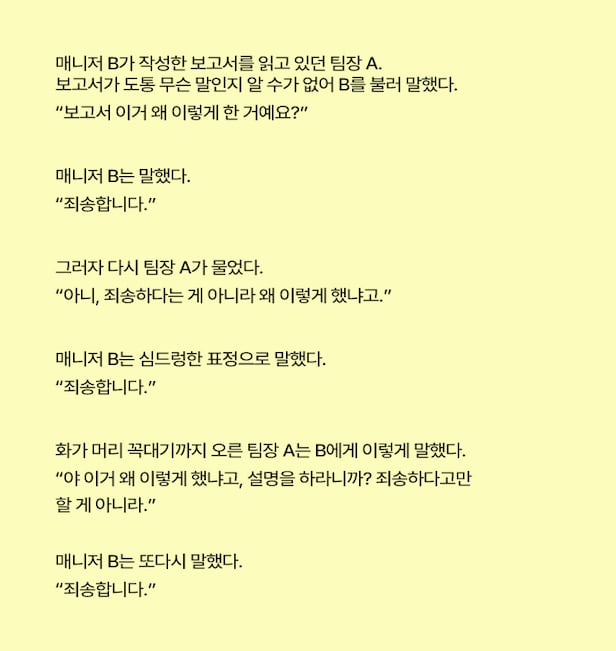 매니저 B가 작성한 보고서를 읽고 있던 팀장 A.
보고서가 도통 무슨 말인지 알 수가 없어 B를 불러 말했다.
"보고서 이거 왜 이렇게 한 거예요?"

매니저 B는 말했다.
"죄송합니다."

그러자 다시 팀장 A가 물었다.
"아니, 죄송하다는 게 아니라 왜 이렇게 했냐고."

매니저 B는 심드렁한 표정으로 말했다.
"죄송합니다."

화가 머리 꼭대기까지 오른 팀장 A는 B에게 이렇게 말했다.
"야 이거 왜 이렇게 했냐고, 설명을 하라니까? 죄송하다고만 할 게 아니라."

매니저 B는 또다시 말했다.
"죄송합니다."